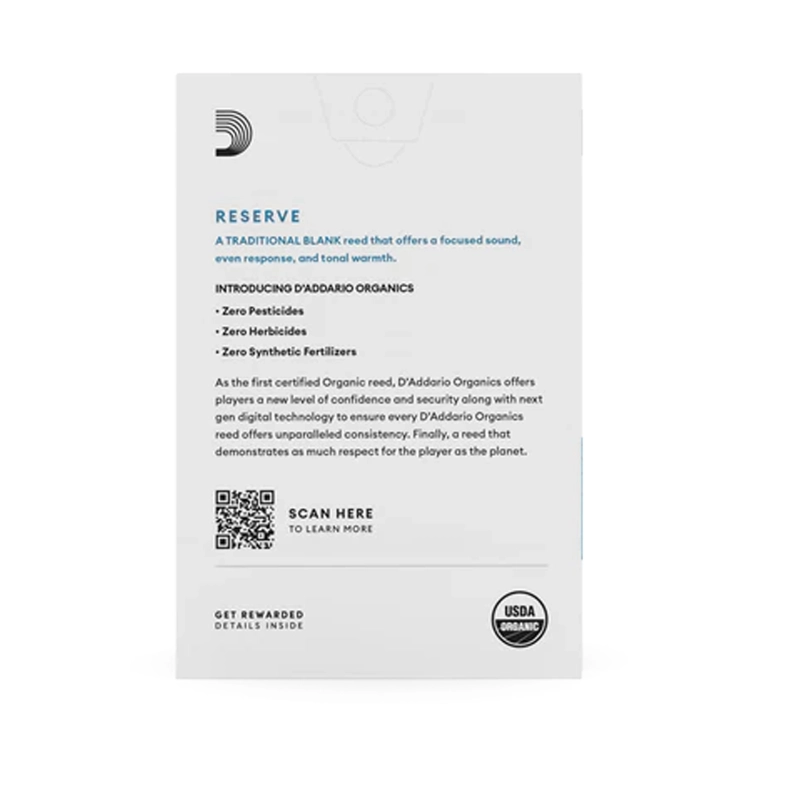 RESERVE

A TRADITIONAL BLANK reed that offers a focused sound, even response, and tonal warmth.

INTRODUCING D'ADDARIO ORGANICS

• Zero Pesticides

• Zero Herbicides

• Zero Synthetic Fertilizers

As the first certified Organic reed, D'Addario Organics offers players a new level of confidence and security along with next gen digital technology to ensure every D'Addario Organics reed offers unparalleled consistency. Finally, a reed that demonstrates as much respect for the player as the planet.

SCAN HERE
TO LEARN MORE

GET REWARDED
DETAILS INSIDE

USDA
ORGANIC